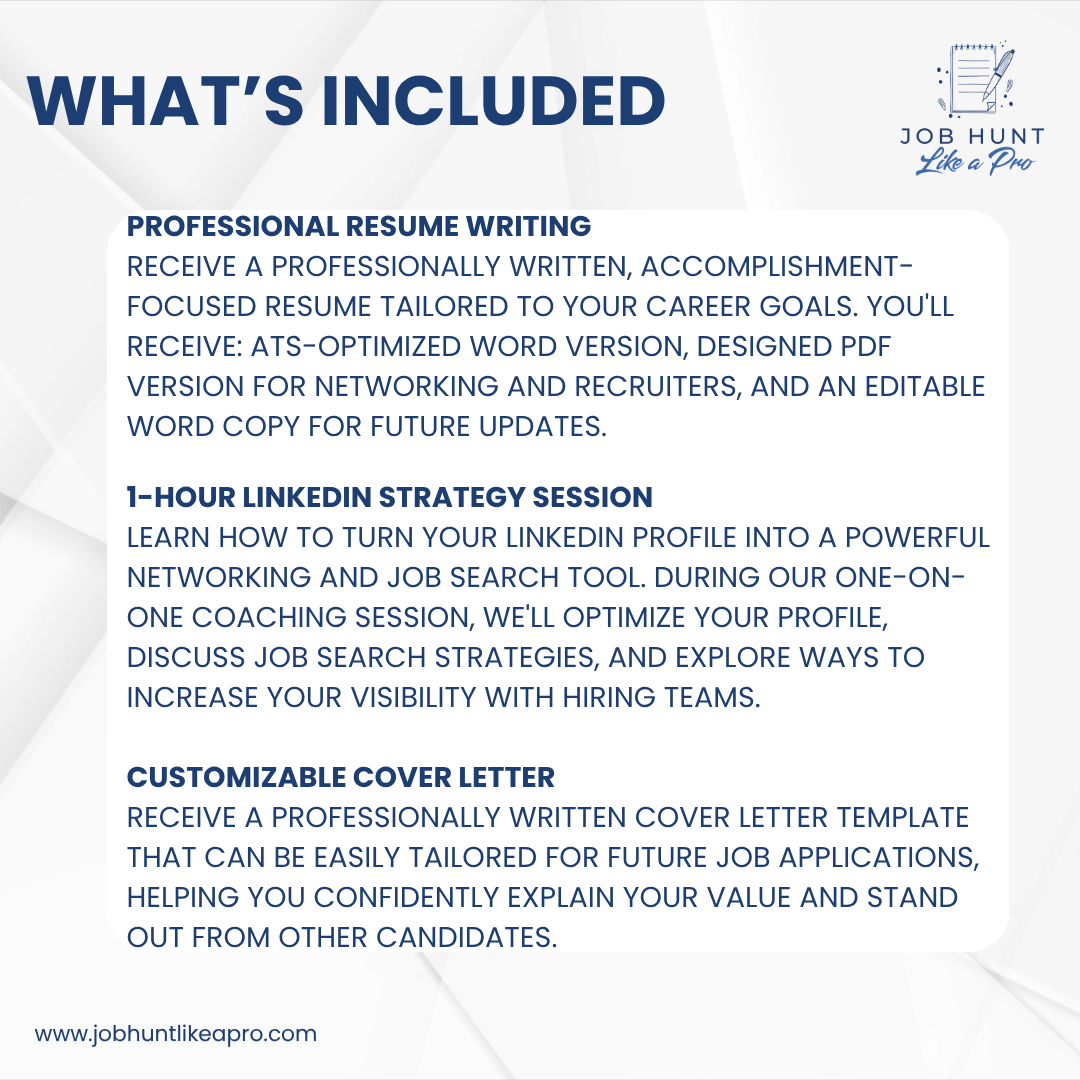 WHAT'S INCLUDED

JOB HUNT
Like a Pro

PROFESSIONAL RESUME WRITING
RECEIVE A PROFESSIONALLY WRITTEN, ACCOMPLISHMENT-FOCUSED RESUME TAILORED TO YOUR CAREER GOALS. YOU'LL RECEIVE: ATS-OPTIMIZED WORD VERSION, DESIGNED PDF VERSION FOR NETWORKING AND RECRUITERS, AND AN EDITABLE WORD COPY FOR FUTURE UPDATES.

1-HOUR LINKEDIN STRATEGY SESSION
LEARN HOW TO TURN YOUR LINKEDIN PROFILE INTO A POWERFUL NETWORKING AND JOB SEARCH TOOL. DURING OUR ONE-ON-ONE COACHING SESSION, WE'LL OPTIMIZE YOUR PROFILE, DISCUSS JOB SEARCH STRATEGIES, AND EXPLORE WAYS TO INCREASE YOUR VISIBILITY WITH HIRING TEAMS.

CUSTOMIZABLE COVER LETTER
RECEIVE A PROFESSIONALLY WRITTEN COVER LETTER TEMPLATE THAT CAN BE EASILY TAILORED FOR FUTURE JOB APPLICATIONS, HELPING YOU CONFIDENTLY EXPLAIN YOUR VALUE AND STAND OUT FROM OTHER CANDIDATES.

www.jobhuntlikeapro.com